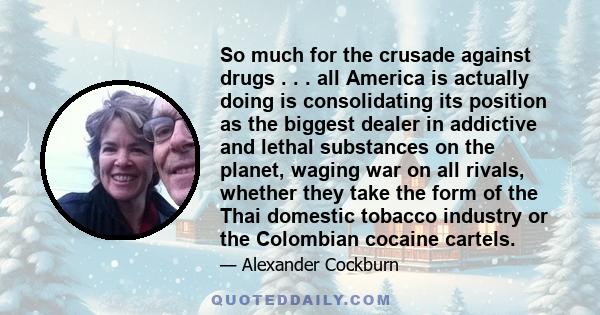 So much for the crusade against drugs . . . all America is actually doing is consolidating its position as the biggest dealer in addictive and lethal substances on the planet, waging war on all rivals, whether they take the form of the Thai domestic tobacco industry or the Colombian cocaine cartels.

— Alexander Cockburn

QUOTEDDAILY.COM